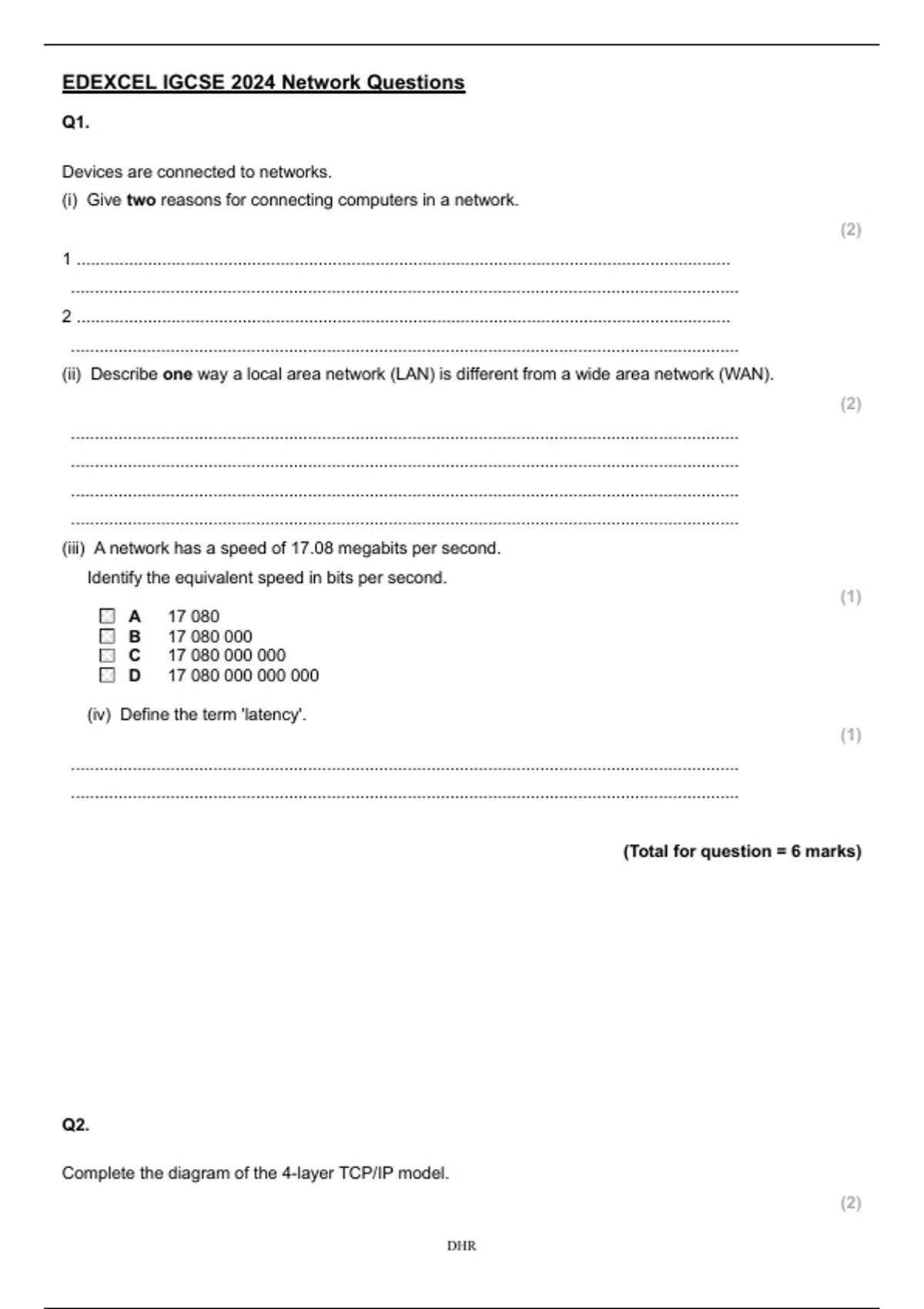 EDEXCEL IGCSE 2024 Network Questions

Q1.

Devices are connected to networks.

(i) Give two reasons for connecting computers in a network.

(2)

1 ____

____

2 ____

____

(ii) Describe one way a local area network (LAN) is different from a wide area network (WAN).

(2)

____

____

____

____

(iii) A network has a speed of 17.08 megabits per second.

Identify the equivalent speed in bits per second.

(1)

☐ A 17 080
☐ B 17 080 000
☐ C 17 080 000 000
☐ D 17 080 000 000 000

(iv) Define the term 'latency'.

(1)

____

____

(Total for question = 6 marks)

Q2.

Complete the diagram of the 4-layer TCP/IP model.

(2)

DHR